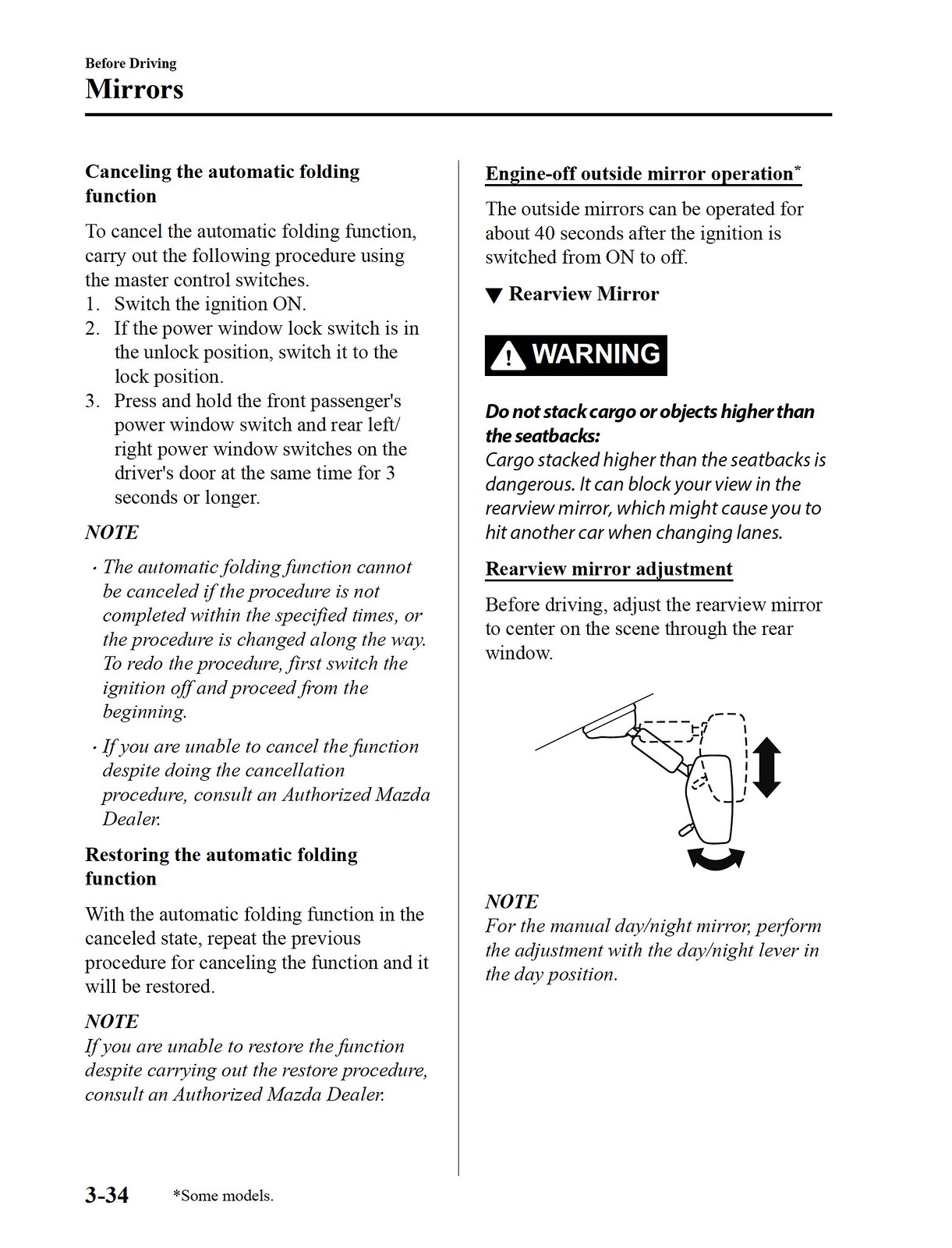 Before Driving
Mirrors

Canceling the automatic folding function

To cancel the automatic folding function, carry out the following procedure using the master control switches.
1. Switch the ignition ON.
2. If the power window lock switch is in the unlock position, switch it to the lock position.
3. Press and hold the front passenger's power window switch and rear left/right power window switches on the driver's door at the same time for 3 seconds or longer.

NOTE

· The automatic folding function cannot be canceled if the procedure is not completed within the specified times, or the procedure is changed along the way. To redo the procedure, first switch the ignition off and proceed from the beginning.

· If you are unable to cancel the function despite doing the cancellation procedure, consult an Authorized Mazda Dealer.

Restoring the automatic folding function

With the automatic folding function in the canceled state, repeat the previous procedure for canceling the function and it will be restored.

NOTE
If you are unable to restore the function despite carrying out the restore procedure, consult an Authorized Mazda Dealer.

Engine-off outside mirror operation*

The outside mirrors can be operated for about 40 seconds after the ignition is switched from ON to off.

▼ Rearview Mirror

WARNING

Do not stack cargo or objects higher than the seatbacks:
Cargo stacked higher than the seatbacks is dangerous. It can block your view in the rearview mirror, which might cause you to hit another car when changing lanes.

Rearview mirror adjustment

Before driving, adjust the rearview mirror to center on the scene through the rear window.

NOTE
For the manual day/night mirror, perform the adjustment with the day/night lever in the day position.

3-34 *Some models.